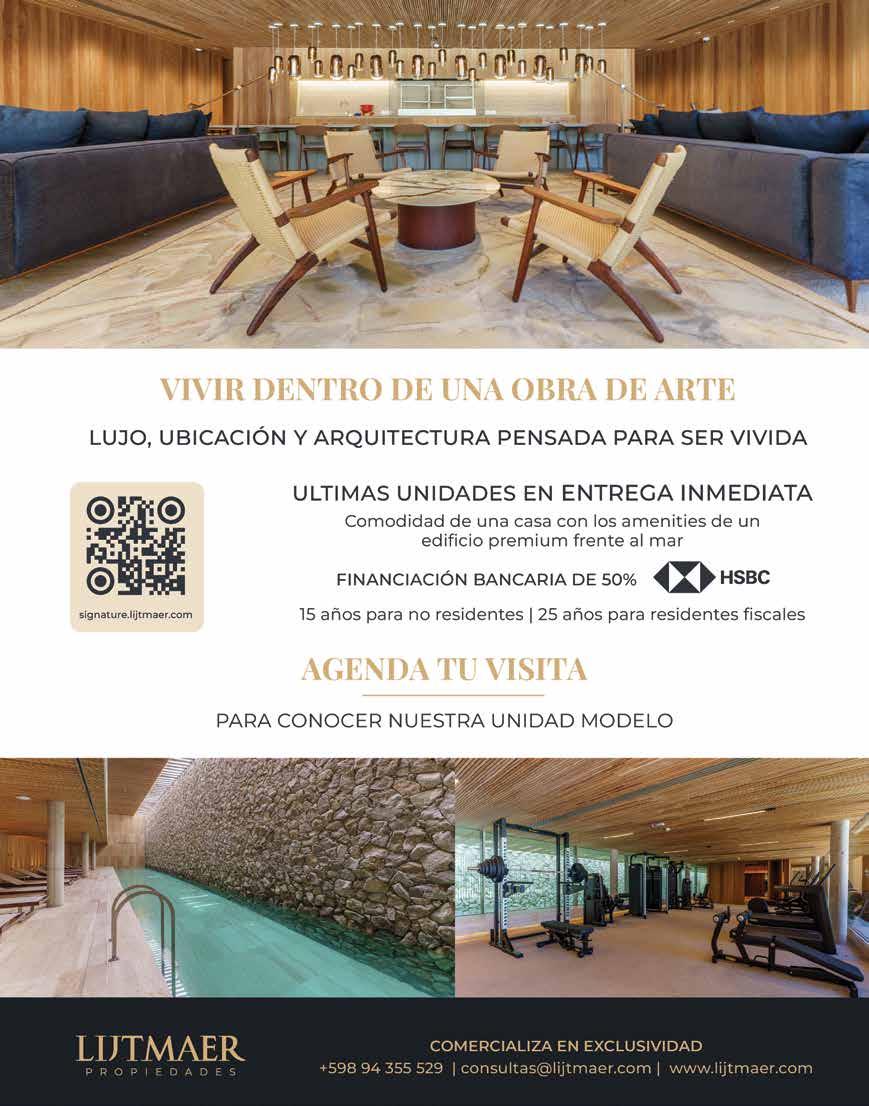 VIVIR DENTRO DE UNA OBRA DE ARTE

LUJO, UBICACIÓN Y ARQUITECTURA PENSADA PARA SER VIVIDA

signature.lijtmaer.com

ULTIMAS UNIDADES EN ENTREGA INMEDIATA

Comodidad de una casa con los amenities de un edificio premium frente al mar

FINANCIACIÓN BANCARIA DE 50% HSBC

15 años para no residentes | 25 años para residentes fiscales

AGENDA TU VISITA

PARA CONOCER NUESTRA UNIDAD MODELO

LIJTMAER PROPIEDADES

COMERCIALIZA EN EXCLUSIVIDAD

+598 94 355 529 | consultas@lijtmaer.com | www.lijtmaer.com